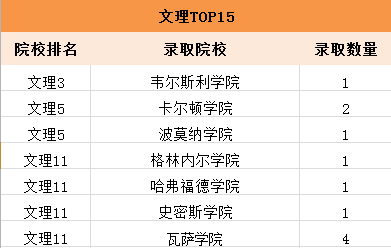 文理TOP15

| 院校排名 | 录取院校 | 录取数量 |
|---|---|---|
| 文理3 | 韦尔斯利学院 | 1 |
| 文理5 | 卡尔顿学院 | 2 |
| 文理5 | 波莫纳学院 | 1 |
| 文理11 | 格林内尔学院 | 1 |
| 文理11 | 哈弗福德学院 | 1 |
| 文理11 | 史密斯学院 | 1 |
| 文理11 | 瓦萨学院 | 4 |